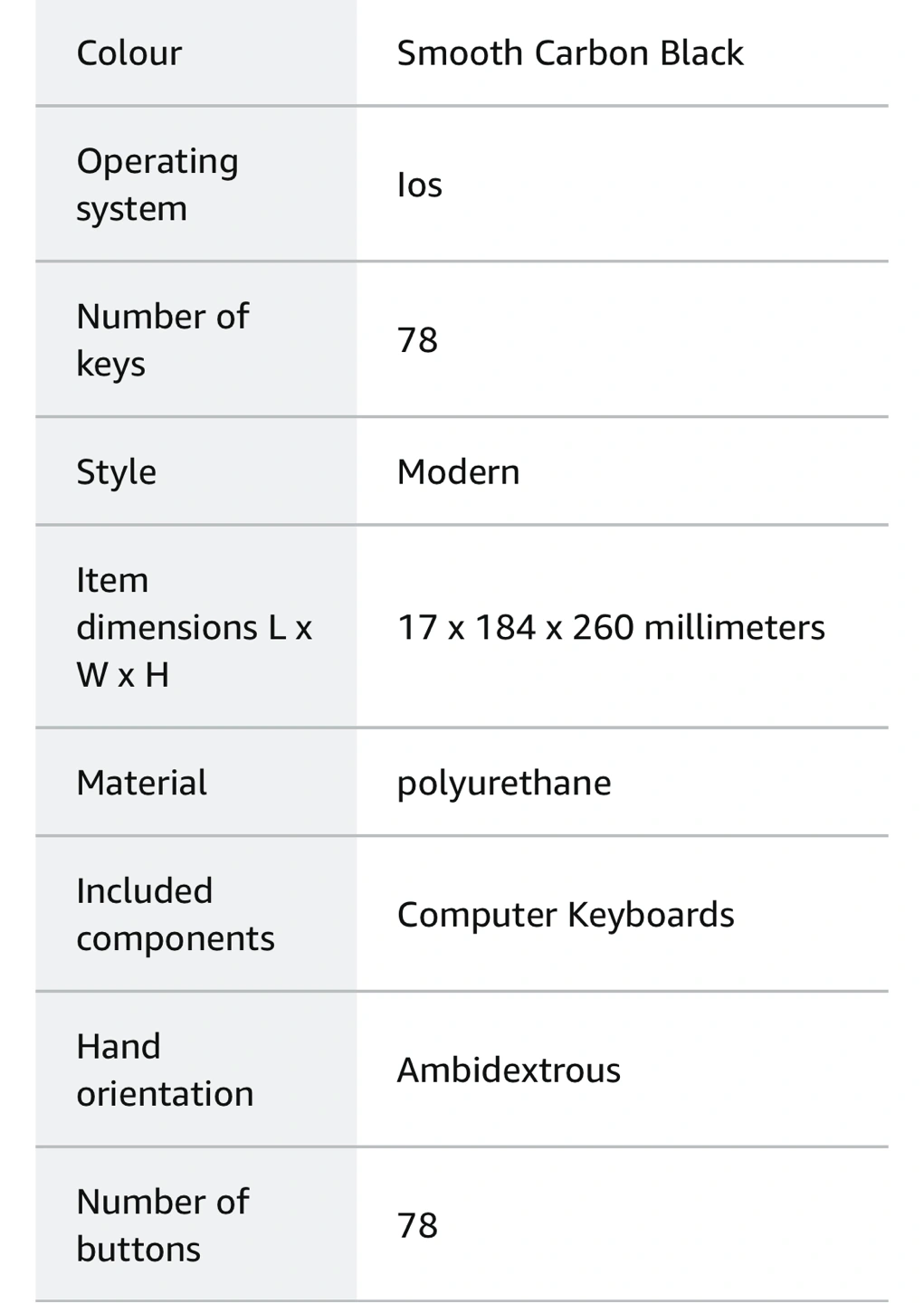 | Colour | Smooth Carbon Black |
|---|---|
| Operating system | Ios |
| Number of keys | 78 |
| Style | Modern |
| Item dimensions L x W x H | 17 x 184 x 260 millimeters |
| Material | polyurethane |
| Included components | Computer Keyboards |
| Hand orientation | Ambidextrous |
| Number of buttons | 78 |